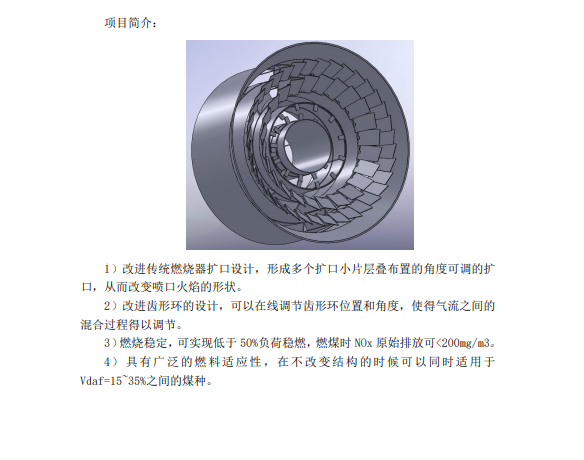 项目简介：

1）改进传统燃烧器扩口设计，形成多个扩口小片层叠布置的角度可调的扩口，从而改变喷口火焰的形状。

2）改进齿形环的设计，可以在线调节齿形环位置和角度，使得气流之间的混合过程得以调节。

3）燃烧稳定，可实现低于 50%负荷稳燃，燃煤时 NOx 原始排放可<200mg/m3。

4）具有广泛的燃料适应性，在不改变结构的时候可以同时适用于 Vdaf=15~35%之间的煤种。